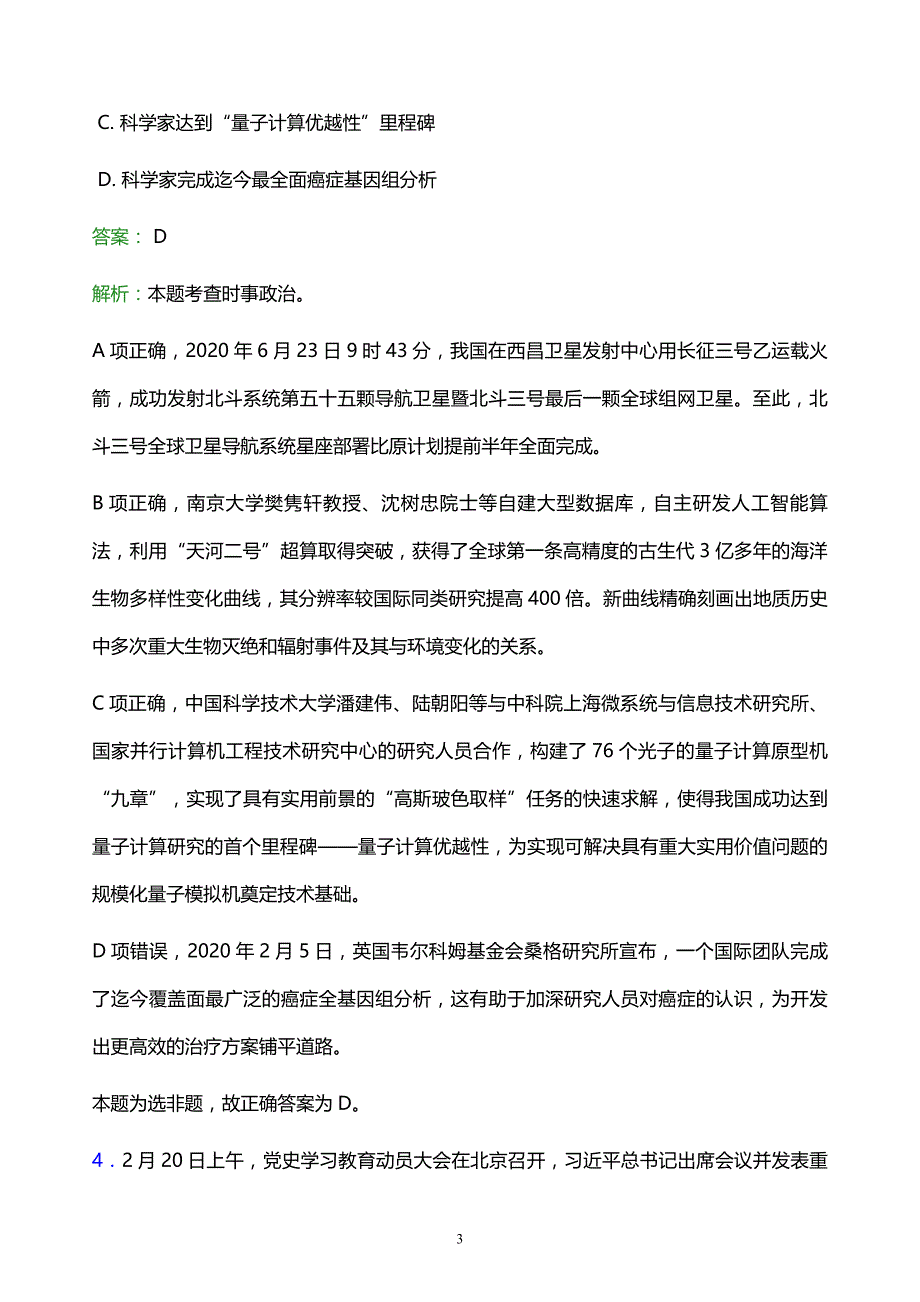 C. 科学家达到“量子计算优越性”里程碑

D. 科学家完成迄今最全面癌症基因组分析

答案： D

解析：本题考查时事政治。

A 项正确，2020 年 6 月 23 日 9 时 43 分，我国在西昌卫星发射中心用长征三号乙运载火箭，成功发射北斗系统第五十五颗导航卫星暨北斗三号最后一颗全球组网卫星。至此，北斗三号全球卫星导航系统星座部署比原计划提前半年全面完成。

B 项正确，南京大学樊隽轩教授、沈树忠院士等自建大型数据库，自主研发人工智能算法，利用“天河二号”超算取得突破，获得了全球第一条高精度的古生代 3 亿多年的海洋生物多样性变化曲线，其分辨率较国际同类研究提高 400 倍。新曲线精确刻画出地质历史中多次重大生物灭绝和辐射事件及其与环境变化的关系。

C 项正确，中国科学技术大学潘建伟、陆朝阳等与中科院上海微系统与信息技术研究所、国家并行计算机工程技术研究中心的研究人员合作，构建了 76 个光子的量子计算原型机“九章”，实现了具有实用前景的“高斯玻色取样”任务的快速求解，使得我国成功达到量子计算研究的首个里程碑——量子计算优越性，为实现可解决具有重大实用价值问题的规模化量子模拟机奠定技术基础。

D 项错误，2020 年 2 月 5 日，英国韦尔科姆基金会桑格研究所宣布，一个国际团队完成了迄今覆盖面最广泛的癌症全基因组分析，这有助于加深研究人员对癌症的认识，为开发出更高效的治疗方案铺平道路。

本题为选非题，故正确答案为 D。

4．2 月 20 日上午，党史学习教育动员大会在北京召开，习近平总书记出席会议并发表重

3